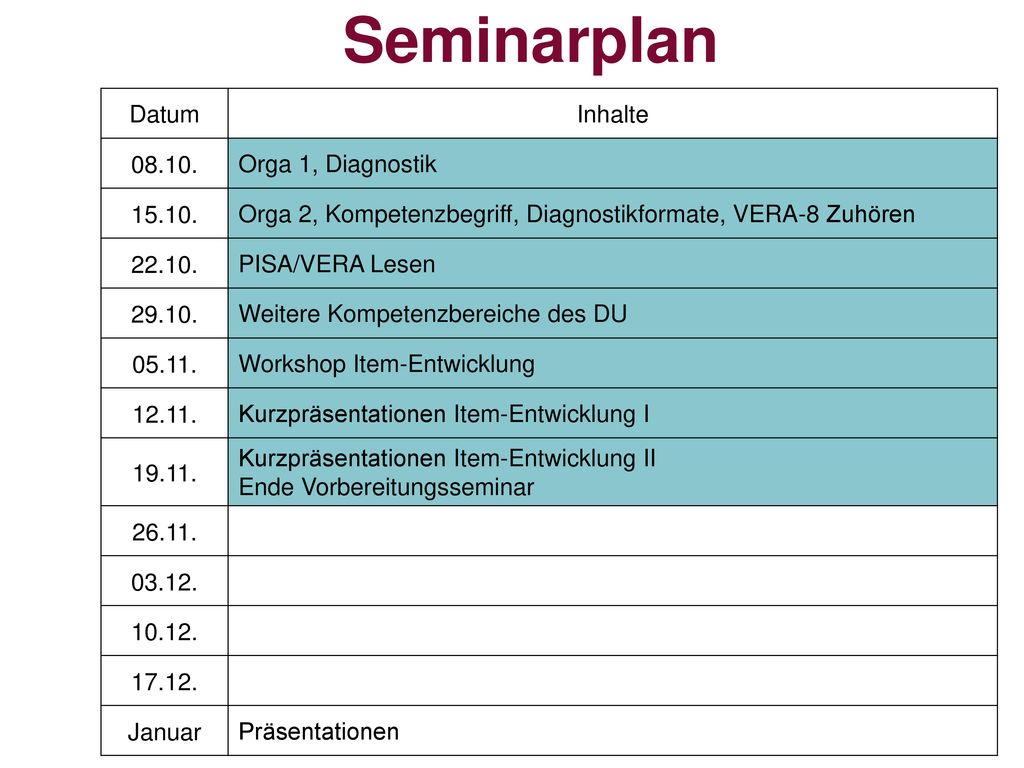 Seminarplan

| Datum | Inhalte |
|---|---|
| 08.10. | Orga 1, Diagnostik |
| 15.10. | Orga 2, Kompetenzbegriff, Diagnostikformate, VERA-8 Zuhören |
| 22.10. | PISA/VERA Lesen |
| 29.10. | Weitere Kompetenzbereiche des DU |
| 05.11. | Workshop Item-Entwicklung |
| 12.11. | Kurzpräsentationen Item-Entwicklung I |
| 19.11. | Kurzpräsentationen Item-Entwicklung II Ende Vorbereitungsseminar |
| 26.11. | |
| 03.12. | |
| 10.12. | |
| 17.12. | |
| Januar | Präsentationen |